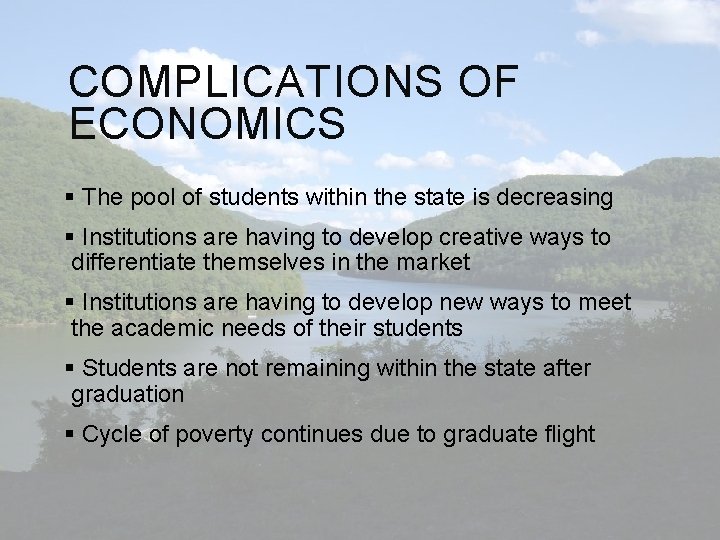 COMPLICATIONS OF ECONOMICS

• The pool of students within the state is decreasing

• Institutions are having to develop creative ways to differentiate themselves in the market

• Institutions are having to develop new ways to meet the academic needs of their students

• Students are not remaining within the state after graduation

• Cycle of poverty continues due to graduate flight